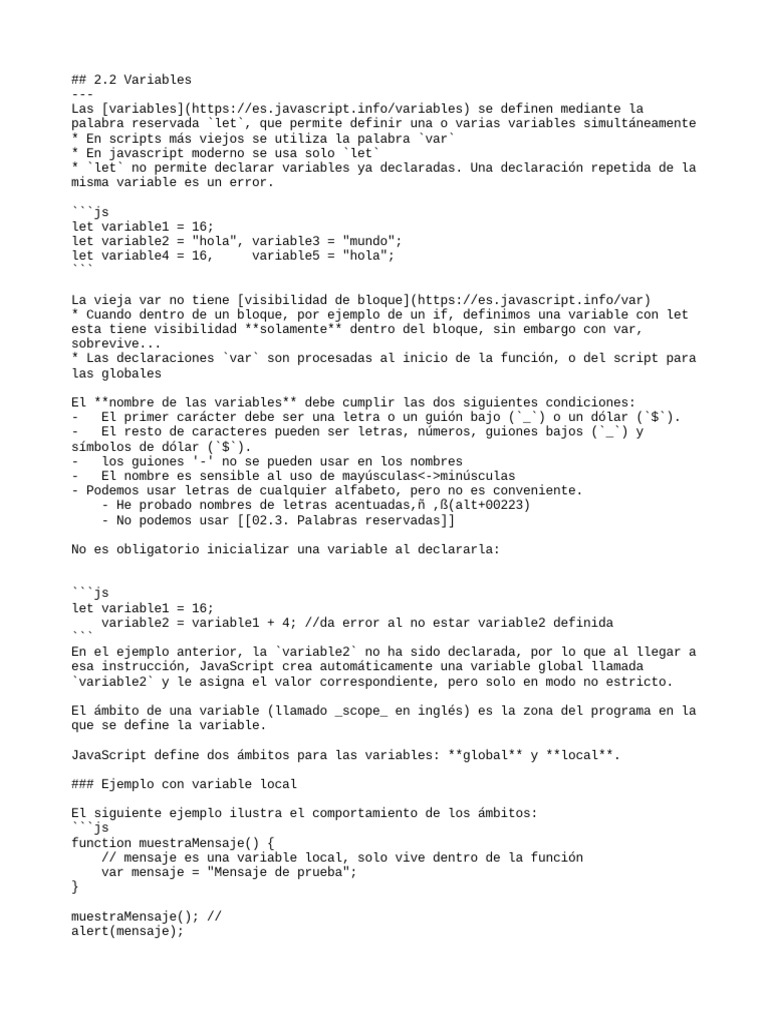 ## 2.2 Variables
---
Las [variables](https://es.javascript.info/variables) se definen mediante la palabra reservada `let`, que permite definir una o varias variables simultáneamente
* En scripts más viejos se utiliza la palabra `var`
* En javascript moderno se usa solo `let`
* `let` no permite declarar variables ya declaradas. Una declaración repetida de la misma variable es un error.

```js
let variable1 = 16;
let variable2 = "hola", variable3 = "mundo";
let variable4 = 16,     variable5 = "hola";
```

La vieja var no tiene [visibilidad de bloque](https://es.javascript.info/var)
* Cuando dentro de un bloque, por ejemplo de un if, definimos una variable con let esta tiene visibilidad **solamente** dentro del bloque, sin embargo con var, sobrevive...
* Las declaraciones `var` son procesadas al inicio de la función, o del script para las globales

El **nombre de las variables** debe cumplir las dos siguientes condiciones:
-   El primer carácter debe ser una letra o un guión bajo (`_`) o un dólar (`$`).
-   El resto de caracteres pueden ser letras, números, guiones bajos (`_`) y símbolos de dólar (`$`).
-   los guiones '-' no se pueden usar en los nombres
-   El nombre es sensible al uso de mayúsculas<->minúsculas
- Podemos usar letras de cualquier alfabeto, pero no es conveniente.
    - He probado nombres de letras acentuadas,ñ ,ß(alt+00223)
    - No podemos usar [[02.3. Palabras reservadas]]

No es obligatorio inicializar una variable al declararla:

```js
let variable1 = 16;
    variable2 = variable1 + 4; //da error al no estar variable2 definida
```
En el ejemplo anterior, la `variable2` no ha sido declarada, por lo que al llegar a esa instrucción, JavaScript crea automáticamente una variable global llamada `variable2` y le asigna el valor correspondiente, pero solo en modo no estricto.

El ámbito de una variable (llamado _scope_ en inglés) es la zona del programa en la que se define la variable.

JavaScript define dos ámbitos para las variables: **global** y **local**.

### Ejemplo con variable local

El siguiente ejemplo ilustra el comportamiento de los ámbitos:
```js
function muestraMensaje() {
    // mensaje es una variable local, solo vive dentro de la función
    var mensaje = "Mensaje de prueba";
}

muestraMensaje(); //
alert(mensaje);